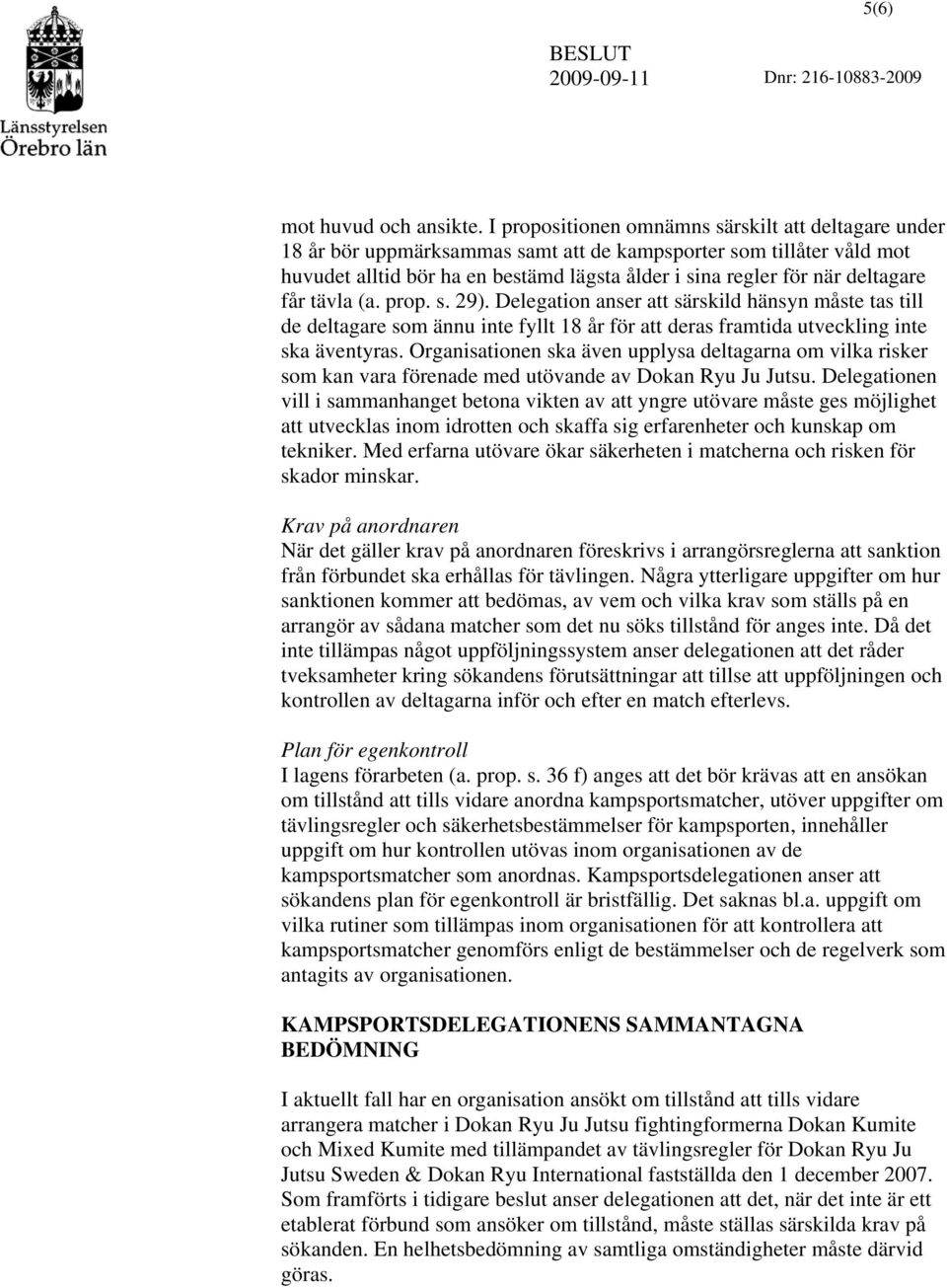 5(6)

Länsstyrelsen
Örebro län

BESLUT
2009-09-11
Dnr: 216-10883-2009

mot huvud och ansikte. I propositionen omnämns särskilt att deltagare under 18 år bör uppmärksammas samt att de kampsporter som tillåter våld mot huvudet alltid bör ha en bestämd lägsta ålder i sina regler för när deltagare får tävla (a. prop. s. 29). Delegation anser att särskild hänsyn måste tas till de deltagare som ännu inte fyllt 18 år för att deras framtida utveckling inte ska äventyras. Organisationen ska även upplysa deltagarna om vilka risker som kan vara förenade med utövande av Dokan Ryu Ju Jutsu. Delegationen vill i sammanhanget betona vikten av att yngre utövare måste ges möjlighet att utvecklas inom idrotten och skaffa sig erfarenheter och kunskap om tekniker. Med erfarna utövare ökar säkerheten i matcherna och risken för skador minskar.

Krav på anordnaren
När det gäller krav på anordnaren föreskrivs i arrangörsreglerna att sanktion från förbundet ska erhållas för tävlingen. Några ytterligare uppgifter om hur sanktionen kommer att bedömas, av vem och vilka krav som ställs på en arrangör av sådana matcher som det nu söks tillstånd för anges inte. Då det inte tillämpas något uppföljningssystem anser delegationen att det råder tveksamheter kring sökandens förutsättningar att tillse att uppföljningen och kontrollen av deltagarna inför och efter en match efterlevs.

Plan för egenkontroll
I lagens förarbeten (a. prop. s. 36 f) anges att det bör krävas att en ansökan om tillstånd att tills vidare anordna kampsportsmatcher, utöver uppgifter om tävlingsregler och säkerhetsbestämmelser för kampsporten, innehåller uppgift om hur kontrollen utövas inom organisationen av de kampsportsmatcher som anordnas. Kampsportsdelegationen anser att sökandens plan för egenkontroll är bristfällig. Det saknas bl.a. uppgift om vilka rutiner som tillämpas inom organisationen för att kontrollera att kampsportsmatcher genomförs enligt de bestämmelser och de regelverk som antagits av organisationen.

KAMPSPORTSDELEGATIONENS SAMMANTAGNA BEDÖMNING

I aktuellt fall har en organisation ansökt om tillstånd att tills vidare arrangera matcher i Dokan Ryu Ju Jutsu fightingformerna Dokan Kumite och Mixed Kumite med tillämpandet av tävlingsregler för Dokan Ryu Ju Jutsu Sweden & Dokan Ryu International fastställda den 1 december 2007. Som framförts i tidigare beslut anser delegationen att det, när det inte är ett etablerat förbund som ansöker om tillstånd, måste ställas särskilda krav på sökanden. En helhetsbedömning av samtliga omständigheter måste därvid göras.